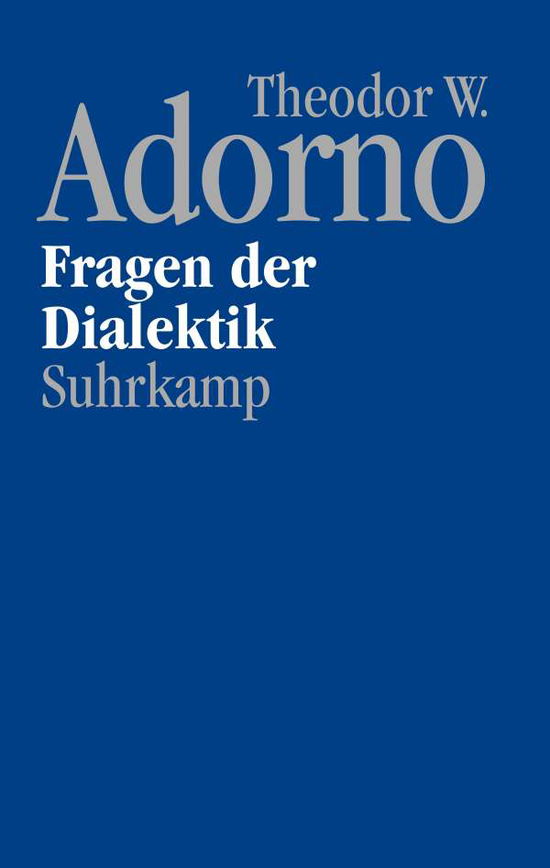 Theodor W.
Adorno
Fragen der Dialektik
Suhrkamp